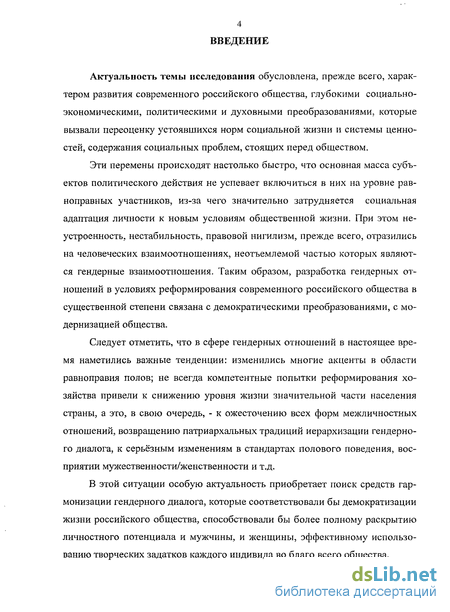 4

ВВЕДЕНИЕ

Актуальность темы исследования обусловлена, прежде всего, характером развития современного российского общества, глубокими социально-экономическими, политическими и духовными преобразованиями, которые вызвали переоценку устоявшихся норм социальной жизни и системы ценностей, содержания социальных проблем, стоящих перед обществом.

Эти перемены происходят настолько быстро, что основная масса субъектов политического действия не успевает включиться в них на уровне равноправных участников, из-за чего значительно затрудняется социальная адаптация личности к новым условиям общественной жизни. При этом неустроенность, нестабильность, правовой нигилизм, прежде всего, отразились на человеческих взаимоотношениях, неотъемлемой частью которых являются гендерные взаимоотношения. Таким образом, разработка гендерных отношений в условиях реформирования современного российского общества в существенной степени связана с демократическими преобразованиями, с модернизацией общества.

Следует отметить, что в сфере гендерных отношений в настоящее время наметились важные тенденции: изменились многие акценты в области равноправия полов; не всегда компетентные попытки реформирования хозяйства привели к снижению уровня жизни значительной части населения страны, а это, в свою очередь, - к ожесточению всех форм межличностных отношений, возвращению патриархальных традиций иерархизации гендерного диалога, к серьёзным изменениям в стандартах полового поведения, восприятии мужественности/женственности и т.д.

В этой ситуации особую актуальность приобретает поиск средств гармонизации гендерного диалога, которые соответствовали бы демократизации жизни российского общества, способствовали бы более полному раскрытию личностного потенциала и мужчины, и женщины, эффективному использованию творческих задатков каждого индивида во благо всего общества.

dsLib.net
библиотека диссертаций